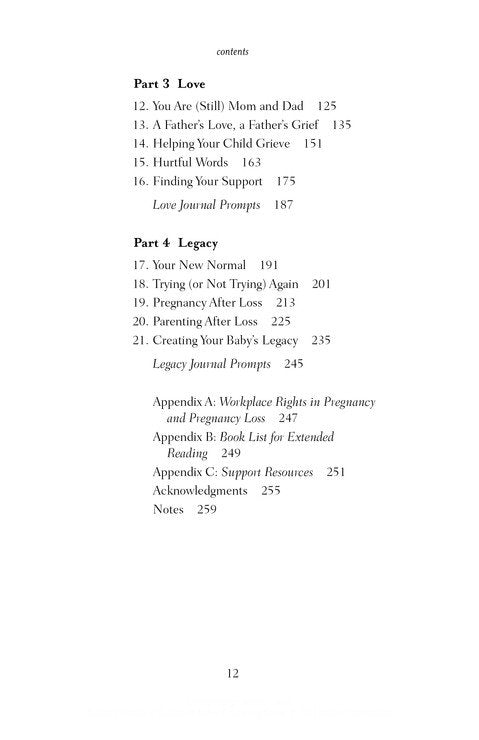 contents

Part 3 Love

12. You Are (Still) Mom and Dad 125
13. A Father's Love, a Father's Grief 135
14. Helping Your Child Grieve 151
15. Hurtful Words 163
16. Finding Your Support 175

Love Journal Prompts 187

Part 4 Legacy

17. Your New Normal 191
18. Trying (or Not Trying) Again 201
19. Pregnancy After Loss 213
20. Parenting After Loss 225
21. Creating Your Baby's Legacy 235

Legacy Journal Prompts 245

Appendix A: Workplace Rights in Pregnancy and Pregnancy Loss 247
Appendix B: Book List for Extended Reading 249
Appendix C: Support Resources 251
Acknowledgments 255
Notes 259

12